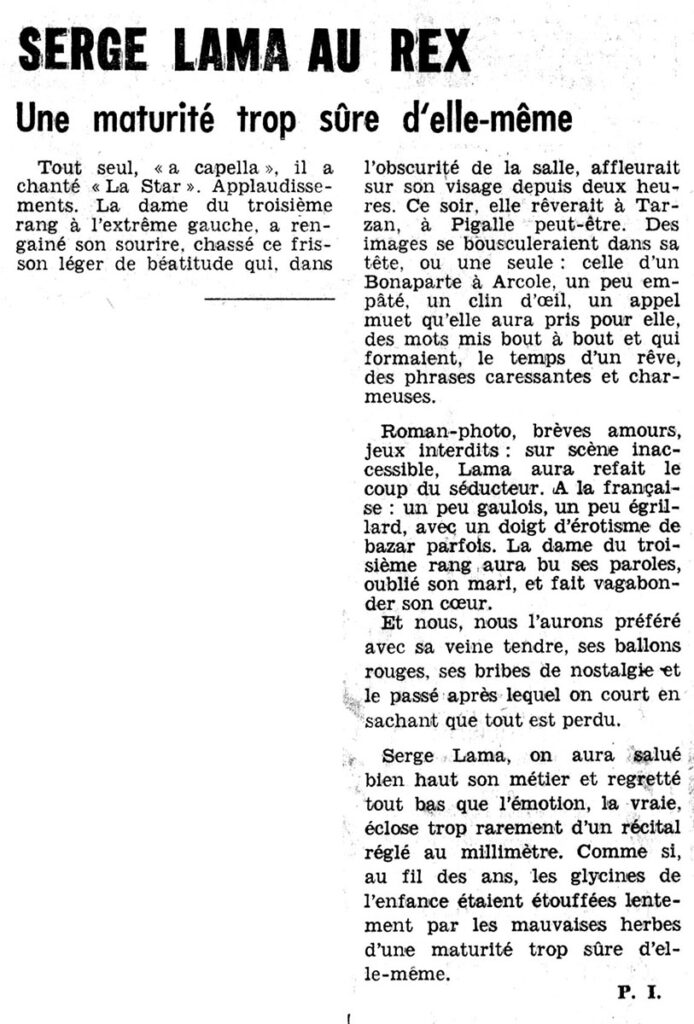 SERGE LAMA AU REX

Une maturité trop sûre d'elle-même

Tout seul, « a capella », il a chanté « La Star ». Applaudissements. La dame du troisième rang à l'extrême gauche, a rengainé son sourire, chassé ce frisson léger de béatitude qui, dans l'obscurité de la salle, affleurait sur son visage depuis deux heures. Ce soir, elle rêverait à Tarzan, à Pigalle peut-être. Des images se bousculeraient dans sa tête, ou une seule : celle d'un Bonaparte à Arcole, un peu empâté, un clin d'œil, un appel muet qu'elle aura pris pour elle, des mots mis bout à bout et qui formaient, le temps d'un rêve, des phrases caressantes et charmeuses.

Roman-photo, brèves amours, jeux interdits : sur scène inaccessible, Lama aura refait le coup du séducteur. A la française : un peu gaulois, un peu égrillard, avec un doigt d'érotisme de bazar parfois. La dame du troisième rang aura bu ses paroles, oublié son mari, et fait vagabonder son cœur.

Et nous, nous l'aurons préféré avec sa veine tendre, ses ballons rouges, ses bribes de nostalgie et le passé après lequel on court en sachant que tout est perdu.

Serge Lama, on aura salué bien haut son métier et regretté tout bas que l'émotion, la vraie, éclose trop rarement d'un récital réglé au millimètre. Comme si, au fil des ans, les glycines de l'enfance étaient étouffées lentement par les mauvaises herbes d'une maturité trop sûre d'elle-même.

P. I.